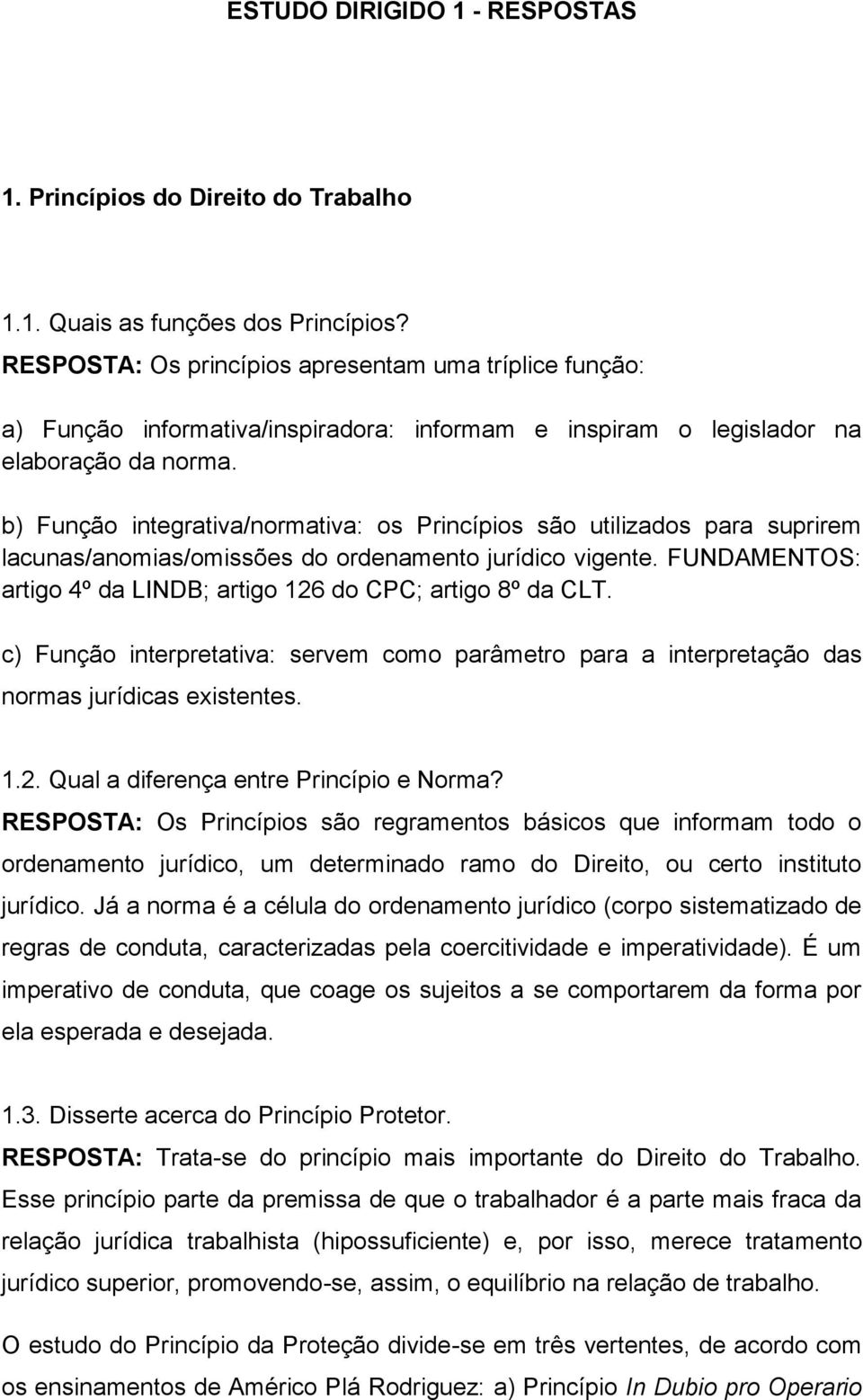 ESTUDO DIRIGIDO 1 - RESPOSTAS

1. Princípios do Direito do Trabalho

1.1. Quais as funções dos Princípios?
RESPOSTA: Os princípios apresentam uma tríplice função:

a) Função informativa/inspiradora: informam e inspiram o legislador na elaboração da norma.

b) Função integrativa/normativa: os Princípios são utilizados para suprirem lacunas/anomias/omissões do ordenamento jurídico vigente. FUNDAMENTOS: artigo 4º da LINDB; artigo 126 do CPC; artigo 8º da CLT.

c) Função interpretativa: servem como parâmetro para a interpretação das normas jurídicas existentes.

1.2. Qual a diferença entre Princípio e Norma?
RESPOSTA: Os Princípios são regramentos básicos que informam todo o ordenamento jurídico, um determinado ramo do Direito, ou certo instituto jurídico. Já a norma é a célula do ordenamento jurídico (corpo sistematizado de regras de conduta, caracterizadas pela coercitividade e imperatividade). É um imperativo de conduta, que coage os sujeitos a se comportarem da forma por ela esperada e desejada.

1.3. Disserte acerca do Princípio Protetor.
RESPOSTA: Trata-se do princípio mais importante do Direito do Trabalho. Esse princípio parte da premissa de que o trabalhador é a parte mais fraca da relação jurídica trabalhista (hipossuficiente) e, por isso, merece tratamento jurídico superior, promovendo-se, assim, o equilíbrio na relação de trabalho.

O estudo do Princípio da Proteção divide-se em três vertentes, de acordo com os ensinamentos de Américo Plá Rodriguez: a) Princípio In Dubio pro Operario